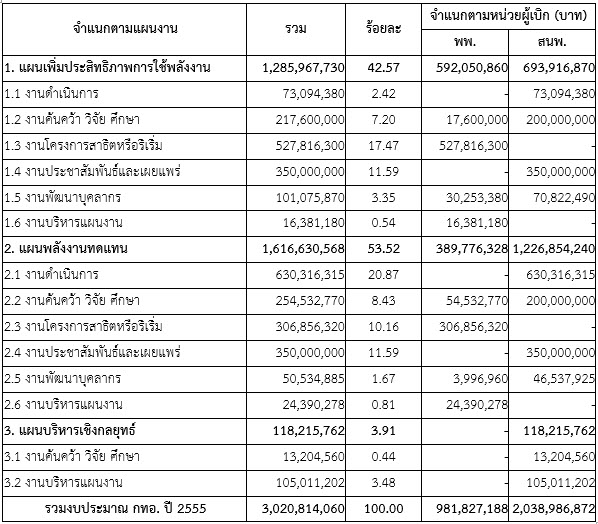 | จำแนกตามแผนงาน | รวม | ร้อยละ | จำแนกตามหน่วยผู้เบิก (บาท) |  |
|---|---|---|---|---|
|  |  |  | พพ. | สนพ. |
| 1. แผนเพิ่มประสิทธิภาพการใช้พลังงาน | 1,285,967,730 | 42.57 | 592,050,860 | 693,916,870 |
| 1.1 งานดำเนินการ | 73,094,380 | 2.42 | - | 73,094,380 |
| 1.2 งานค้นคว้า วิจัย ศึกษา | 217,600,000 | 7.20 | 17,600,000 | 200,000,000 |
| 1.3 งานโครงการสาธิตหรือริเริ่ม | 527,816,300 | 17.47 | 527,816,300 | - |
| 1.4 งานประชาสัมพันธ์และเผยแพร่ | 350,000,000 | 11.59 | - | 350,000,000 |
| 1.5 งานพัฒนาบุคลากร | 101,075,870 | 3.35 | 30,253,380 | 70,822,490 |
| 1.6 งานบริหารแผนงาน | 16,381,180 | 0.54 | 16,381,180 | - |
| 2. แผนพลังงานทดแทน | 1,616,630,568 | 53.52 | 389,776,328 | 1,226,854,240 |
| 2.1 งานดำเนินการ | 630,316,315 | 20.87 | - | 630,316,315 |
| 2.2 งานค้นคว้า วิจัย ศึกษา | 254,532,770 | 8.43 | 54,532,770 | 200,000,000 |
| 2.3 งานโครงการสาธิตหรือริเริ่ม | 306,856,320 | 10.16 | 306,856,320 | - |
| 2.4 งานประชาสัมพันธ์และเผยแพร่ | 350,000,000 | 11.59 | - | 350,000,000 |
| 2.5 งานพัฒนาบุคลากร | 50,534,885 | 1.67 | 3,996,960 | 46,537,925 |
| 2.6 งานบริหารแผนงาน | 24,390,278 | 0.81 | 24,390,278 | - |
| 3. แผนบริหารเชิงกลยุทธ์ | 118,215,762 | 3.91 | - | 118,215,762 |
| 3.1 งานค้นคว้า วิจัย ศึกษา | 13,204,560 | 0.44 | - | 13,204,560 |
| 3.2 งานบริหารแผนงาน | 105,011,202 | 3.48 | - | 105,011,202 |
| รวมงบประมาณ กทอ. ปี 2555 | 3,020,814,060 | 100.00 | 981,827,188 | 2,038,986,872 |